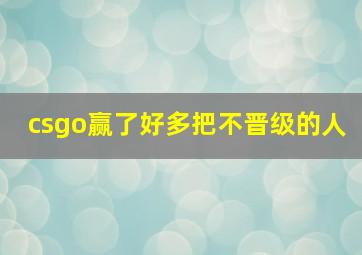 csgo赢了好多把不晋级的人